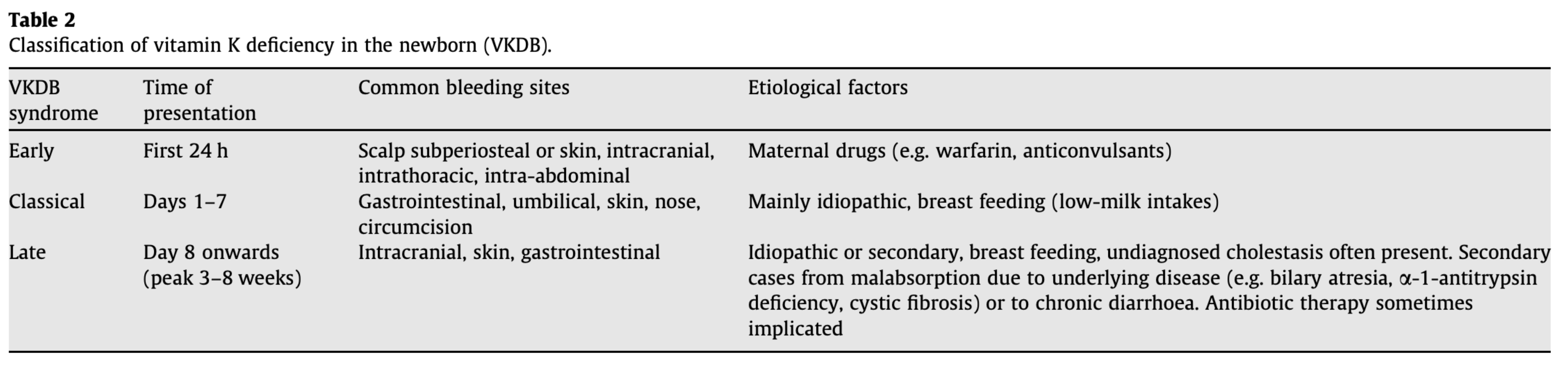 Table 2
Classification of vitamin K deficiency in the newborn (VKDB).

| VKDB syndrome | Time of presentation | Common bleeding sites | Etiological factors |
|---|---|---|---|
| Early | First 24 h | Scalp subperiosteal or skin, intracranial, intrathoracic, intra-abdominal | Maternal drugs (e.g. warfarin, anticonvulsants) |
| Classical | Days 1–7 | Gastrointestinal, umbilical, skin, nose, circumcision | Mainly idiopathic, breast feeding (low-milk intakes) |
| Late | Day 8 onwards (peak 3–8 weeks) | Intracranial, skin, gastrointestinal | Idiopathic or secondary, breast feeding, undiagnosed cholestasis often present. Secondary cases from malabsorption due to underlying disease (e.g. bilary atresia, α-1-antitrypsin deficiency, cystic fibrosis) or to chronic diarrhoea. Antibiotic therapy sometimes implicated |